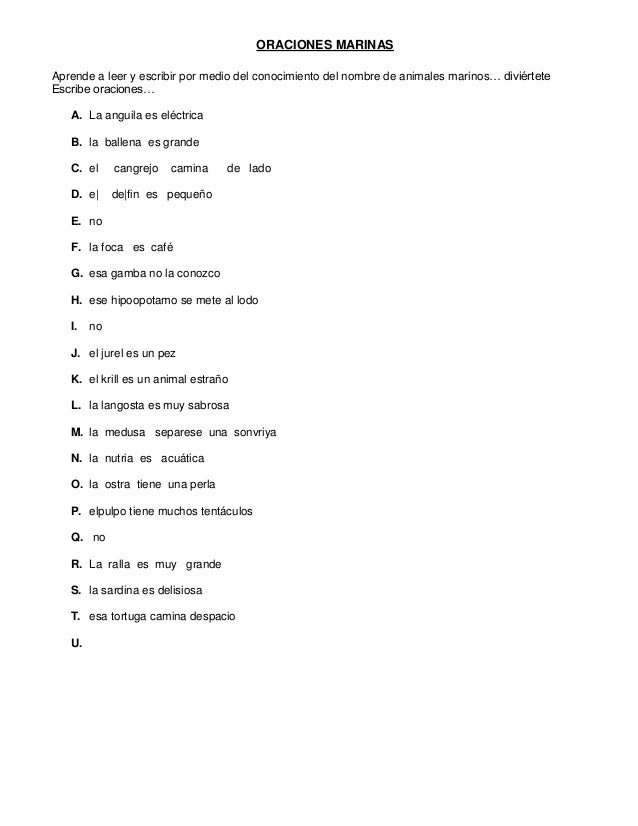 ORACIONES MARINAS

Aprende a leer y escribir por medio del conocimiento del nombre de animales marinos… diviértete
Escribe oraciones…

A. La anguila es eléctrica

B. la ballena es grande

C. el cangrejo camina de lado

D. e| de|fin es pequeño

E. no

F. la foca es café

G. esa gamba no la conozco

H. ese hipoopotamo se mete al lodo

I. no

J. el jurel es un pez

K. el krill es un animal estraño

L. la langosta es muy sabrosa

M. la medusa separese una sonvriya

N. la nutria es acuática

O. la ostra tiene una perla

P. elpulpo tiene muchos tentáculos

Q. no

R. La ralla es muy grande

S. la sardina es delisiosa

T. esa tortuga camina despacio

U.